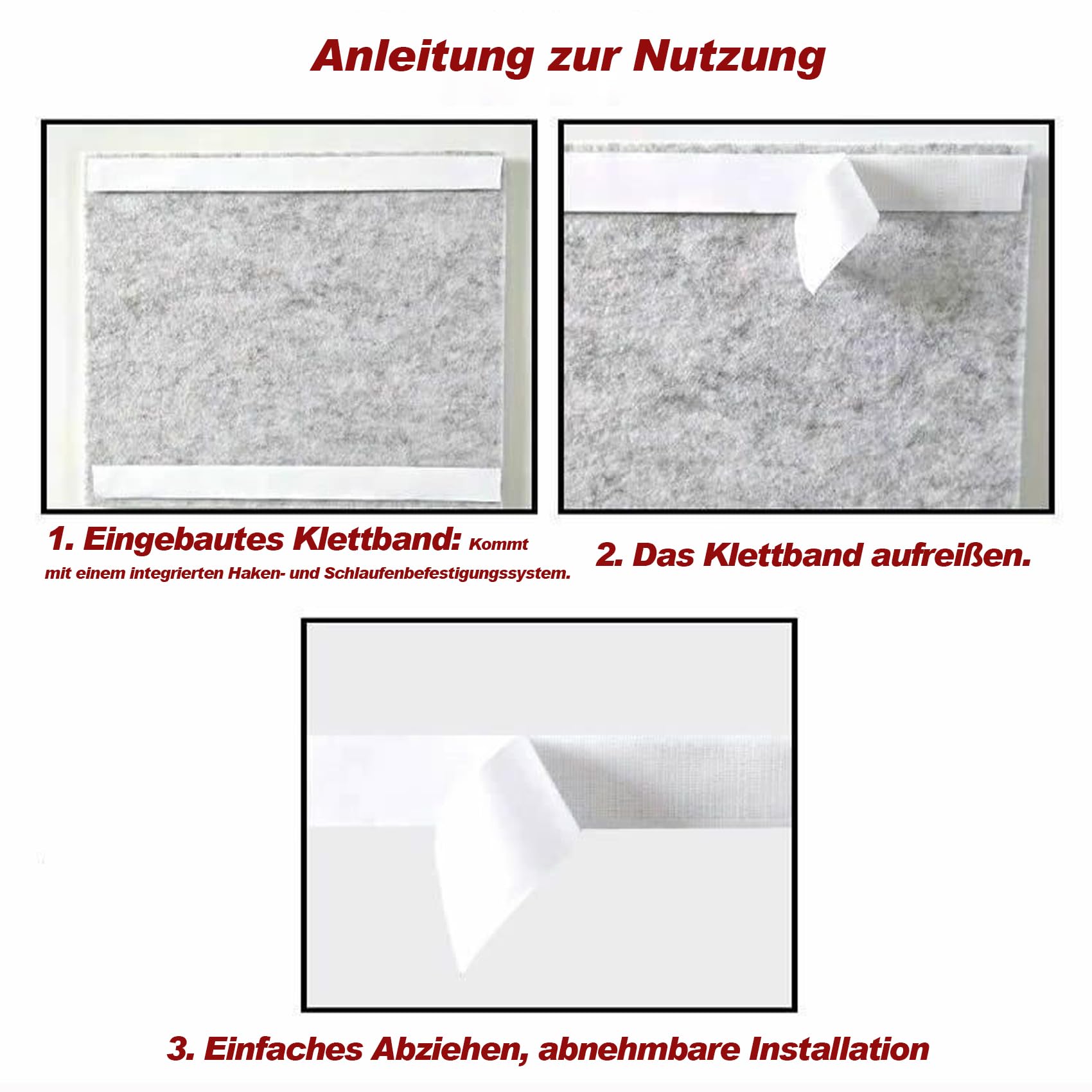 Anleitung zur Nutzung

1. Eingebautes Klettband: Kommt mit einem integrierten Haken- und Schlaufenbefestigungssystem.

2. Das Klettband aufreißen.

3. Einfaches Abziehen, abnehmbare Installation